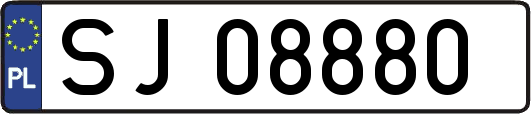 PL

SJ 08880